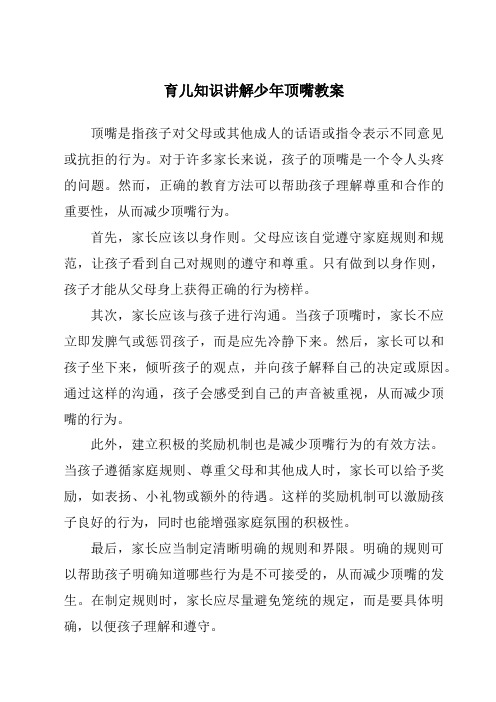 育儿知识讲解少年顶嘴教案

顶嘴是指孩子对父母或其他成人的话语或指令表示不同意见或抗拒的行为。对于许多家长来说，孩子的顶嘴是一个令人头疼的问题。然而，正确的教育方法可以帮助孩子理解尊重和合作的重要性，从而减少顶嘴行为。

首先，家长应该以身作则。父母应该自觉遵守家庭规则和规范，让孩子看到自己对规则的遵守和尊重。只有做到以身作则，孩子才能从父母身上获得正确的行为榜样。

其次，家长应该与孩子进行沟通。当孩子顶嘴时，家长不应立即发脾气或惩罚孩子，而是应先冷静下来。然后，家长可以和孩子坐下来，倾听孩子的观点，并向孩子解释自己的决定或原因。通过这样的沟通，孩子会感受到自己的声音被重视，从而减少顶嘴的行为。

此外，建立积极的奖励机制也是减少顶嘴行为的有效方法。当孩子遵循家庭规则、尊重父母和其他成人时，家长可以给予奖励，如表扬、小礼物或额外的待遇。这样的奖励机制可以激励孩子良好的行为，同时也能增强家庭氛围的积极性。

最后，家长应当制定清晰明确的规则和界限。明确的规则可以帮助孩子明确知道哪些行为是不可接受的，从而减少顶嘴的发生。在制定规则时，家长应尽量避免笼统的规定，而是要具体明确，以便孩子理解和遵守。